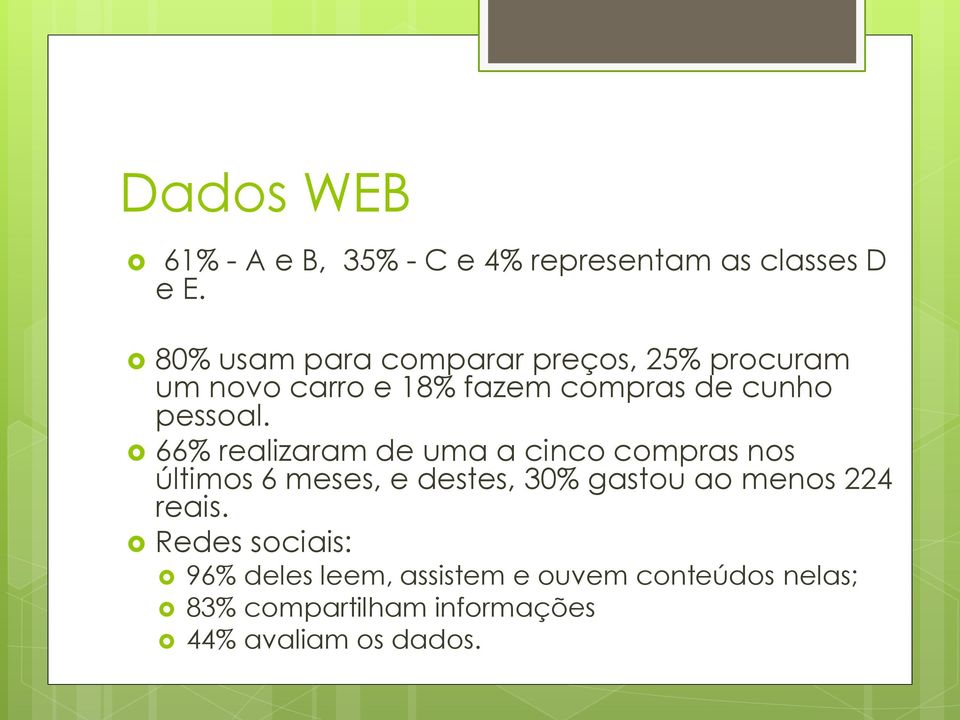 Dados WEB

61% - A e B, 35% - C e 4% representam as classes D e E.

80% usam para comparar preços, 25% procuram um novo carro e 18% fazem compras de cunho pessoal.

66% realizaram de uma a cinco compras nos últimos 6 meses, e destes, 30% gastou ao menos 224 reais.

Redes sociais:

96% deles leem, assistem e ouvem conteúdos nelas;

83% compartilham informações

44% avaliam os dados.